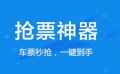 抢票神器

车票秒抢，一键到手